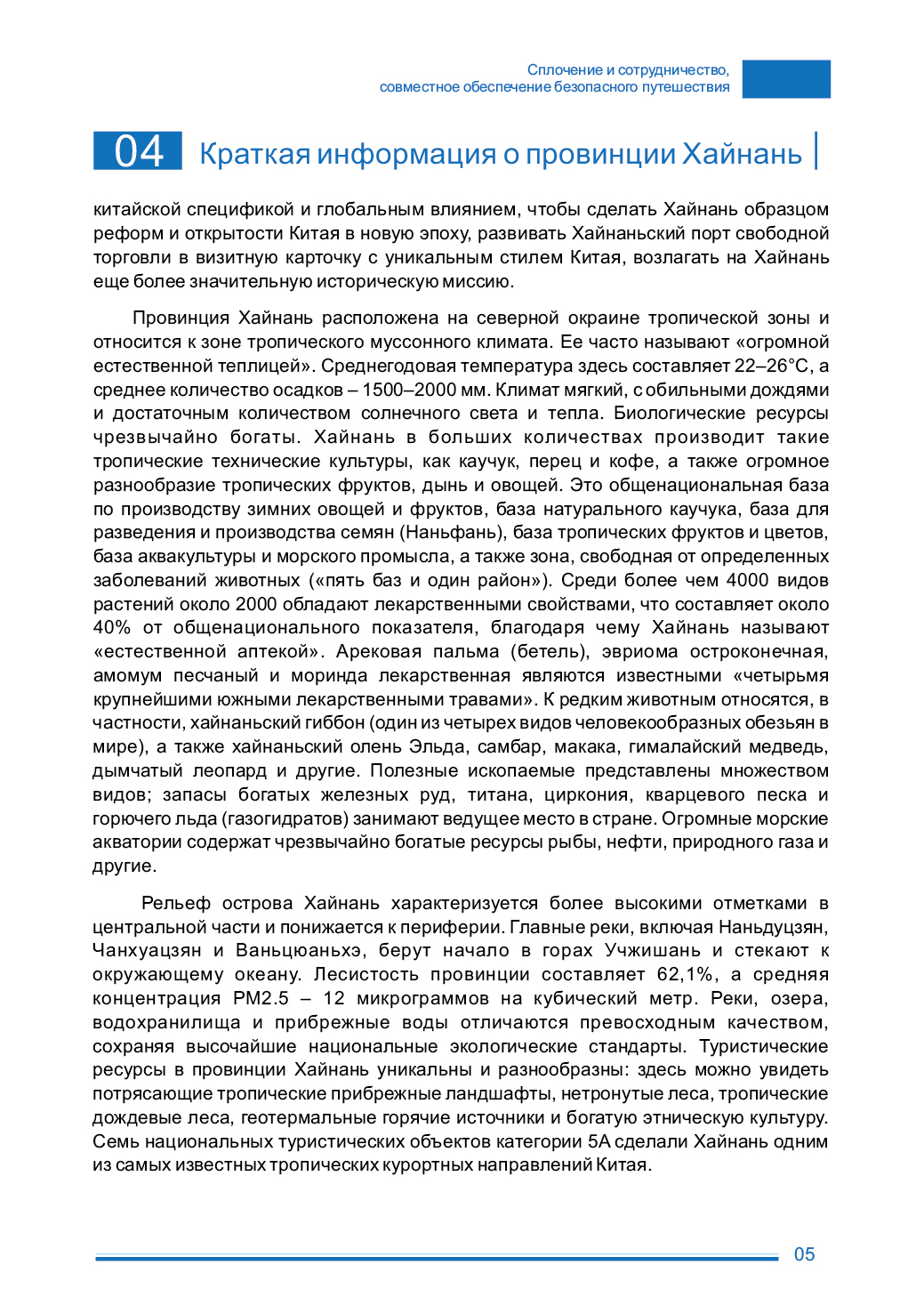 Сплочение и сотрудничество,
совместное обеспечение безопасного путешествия

04 Краткая информация о провинции Хайнань

китайской спецификой и глобальным влиянием, чтобы сделать Хайнань образцом реформ и открытости Китая в новую эпоху, развивать Хайнаньский порт свободной торговли в визитную карточку с уникальным стилем Китая, возлагать на Хайнань еще более значительную историческую миссию.

Провинция Хайнань расположена на северной окраине тропической зоны и относится к зоне тропического муссонного климата. Ее часто называют «огромной естественной теплицей». Среднегодовая температура здесь составляет 22–26°C, а среднее количество осадков – 1500–2000 мм. Климат мягкий, с обильными дождями и достаточным количеством солнечного света и тепла. Биологические ресурсы чрезвычайно богаты. Хайнань в больших количествах производит такие тропические технические культуры, как каучук, перец и кофе, а также огромное разнообразие тропических фруктов, дынь и овощей. Это общенациональная база по производству зимних овощей и фруктов, база натурального каучука, база для разведения и производства семян (Наньфань), база тропических фруктов и цветов, база аквакультуры и морского промысла, а также зона, свободная от определенных заболеваний животных («пять баз и один район»). Среди более чем 4000 видов растений около 2000 обладают лекарственными свойствами, что составляет около 40% от общенационального показателя, благодаря чему Хайнань называют «естественной аптекой». Арековая пальма (бетель), эвриома остроконечная, амомум песчаный и моринда лекарственная являются известными «четырьмя крупнейшими южными лекарственными травами». К редким животным относятся, в частности, хайнаньский гиббон (один из четырех видов человекообразных обезьян в мире), а также хайнаньский олень Эльда, самбар, макака, гималайский медведь, дымчатый леопард и другие. Полезные ископаемые представлены множеством видов; запасы богатых железных руд, титана, циркония, кварцевого песка и горючего льда (газогидратов) занимают ведущее место в стране. Огромные морские акватории содержат чрезвычайно богатые ресурсы рыбы, нефти, природного газа и другие.

Рельеф острова Хайнань характеризуется более высокими отметками в центральной части и понижается к периферии. Главные реки, включая Наньдуцзян, Чанхуацзян и Ваньцюаньхэ, берут начало в горах Учжишань и стекают к окружающему океану. Лесистость провинции составляет 62,1%, а средняя концентрация PM2.5 – 12 микрограммов на кубический метр. Реки, озера, водохранилища и прибрежные воды отличаются превосходным качеством, сохраняя высочайшие национальные экологические стандарты. Туристические ресурсы в провинции Хайнань уникальны и разнообразны: здесь можно увидеть потрясающие тропические прибрежные ландшафты, нетронутые леса, тропические дождевые леса, геотермальные горячие источники и богатую этническую культуру. Семь национальных туристических объектов категории 5A сделали Хайнань одним из самых известных тропических курортных направлений Китая.

05